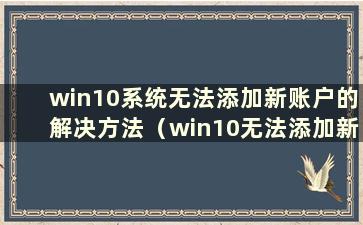 win10系统无法添加新账户的解决方法（win10无法添加新